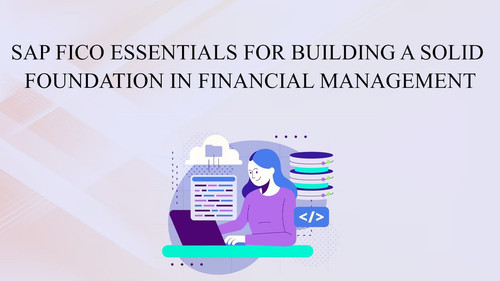 SAP FICO ESSENTIALS FOR BUILDING A SOLID FOUNDATION IN FINANCIAL MANAGEMENT

</>